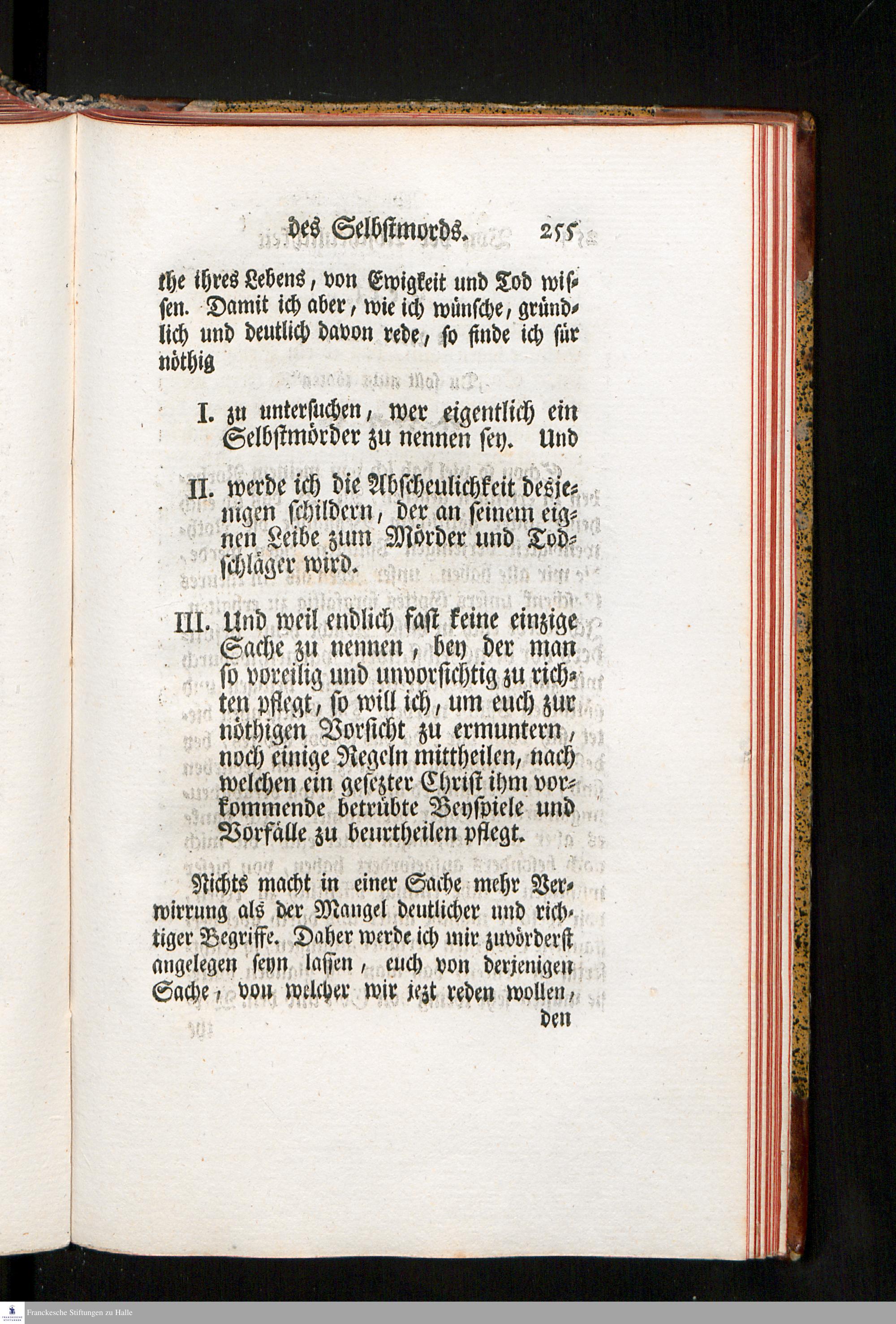 des Selbstmords. 255

the ihres Lebens, von Ewigkeit und Tod wissen. Damit ich aber, wie ich wünsche, gründlich und deutlich davon rede, so finde ich für nöthig

I. zu untersuchen, wer eigentlich ein Selbstmörder zu nennen sey. Und

II. werde ich die Abscheulichkeit desjenigen schildern, der an seinem eignen Leibe zum Mörder und Todschläger wird.

III. Und weil endlich fast keine einzige Sache zu nennen, bey der man so voreilig und unvorsichtig zu richten pflegt, so will ich, um euch zur nöthigen Vorsicht zu ermuntern, noch einige Regeln mittheilen, nach welchen ein gesezter Christ ihm vorkommende betrübte Beyspiele und Vorfälle zu beurtheilen pflegt.

Nichts macht in einer Sache mehr Verwirrung als der Mangel deutlicher und richtiger Begriffe. Daher werde ich mir zuvörderst angelegen seyn lassen, euch von derjenigen Sache, von welcher wir jezt reden wollen, den

Franckesche Stiftungen zu Halle